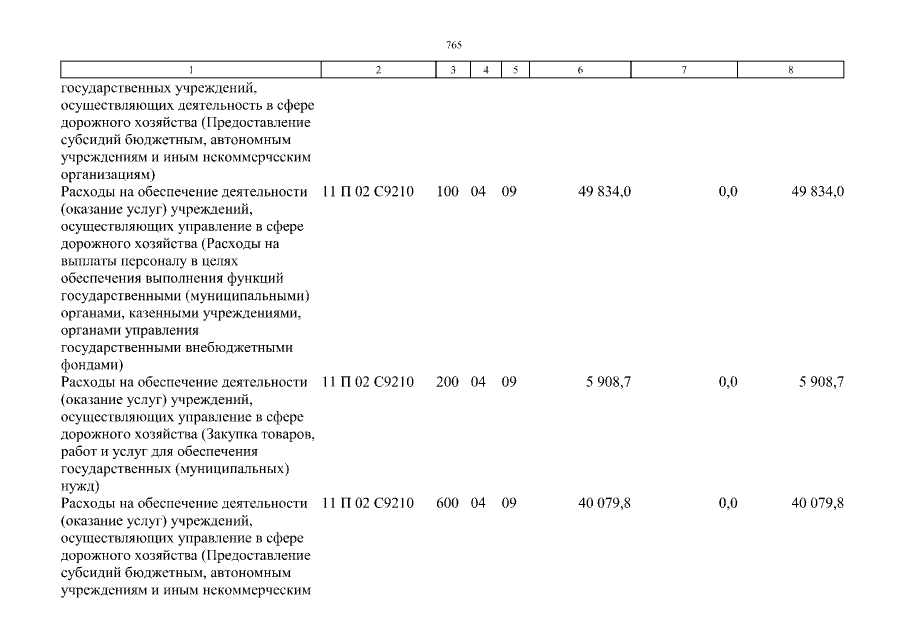 765

| 1 | 2 | 3 | 4 | 5 | 6 | 7 | 8 |
|---|---|---|---|---|---|---|---|
| государственных учреждений, осуществляющих деятельность в сфере дорожного хозяйства (Предоставление субсидий бюджетным, автономным учреждениям и иным некоммерческим организациям) | | | | | | | |
| Расходы на обеспечение деятельности (оказание услуг) учреждений, осуществляющих управление в сфере дорожного хозяйства (Расходы на выплаты персоналу в целях обеспечения выполнения функций государственными (муниципальными) органами, казенными учреждениями, органами управления государственными внебюджетными фондами) | 11 П 02 С9210 | 100 | 04 | 09 | 49 834,0 | 0,0 | 49 834,0 |
| Расходы на обеспечение деятельности (оказание услуг) учреждений, осуществляющих управление в сфере дорожного хозяйства (Закупка товаров, работ и услуг для обеспечения государственных (муниципальных) нужд) | 11 П 02 С9210 | 200 | 04 | 09 | 5 908,7 | 0,0 | 5 908,7 |
| Расходы на обеспечение деятельности (оказание услуг) учреждений, осуществляющих управление в сфере дорожного хозяйства (Предоставление субсидий бюджетным, автономным учреждениям и иным некоммерческим | 11 П 02 С9210 | 600 | 04 | 09 | 40 079,8 | 0,0 | 40 079,8 |